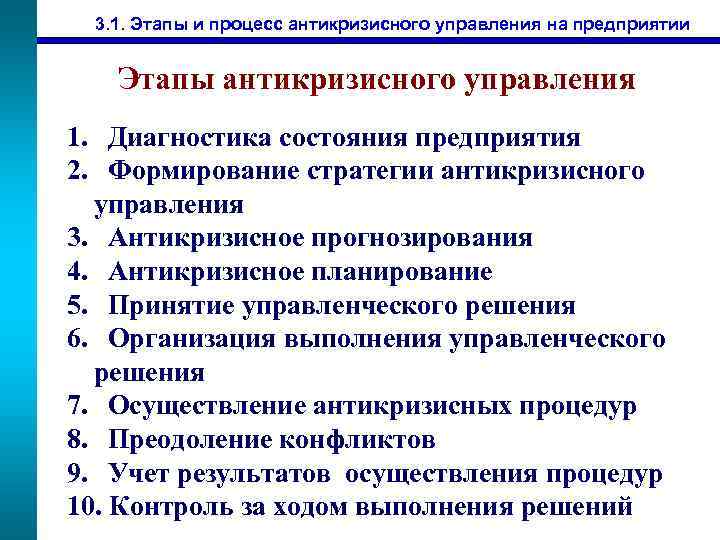 3.1. Этапы и процесс антикризисного управления на предприятии

Этапы антикризисного управления

1. Диагностика состояния предприятия
2. Формирование стратегии антикризисного управления
3. Антикризисное прогнозирования
4. Антикризисное планирование
5. Принятие управленческого решения
6. Организация выполнения управленческого решения
7. Осуществление антикризисных процедур
8. Преодоление конфликтов
9. Учет результатов осуществления процедур
10. Контроль за ходом выполнения решений